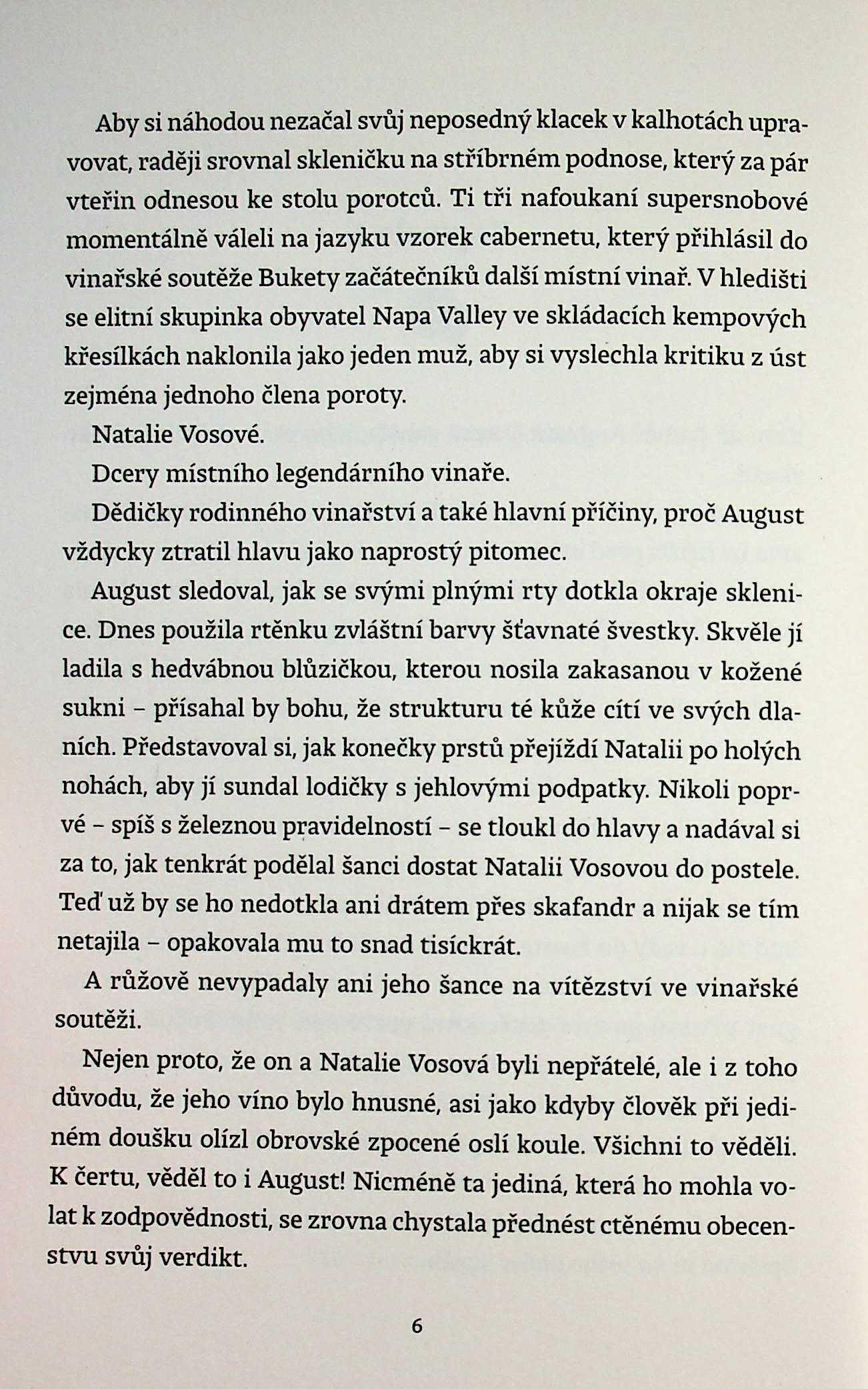 Aby si náhodou nezačal svůj neposedný klacek v kalhotách upravovat, raději srovnal skleničku na stříbrném podnose, který za pár vteřin odnesou ke stolu porotců. Ti tři nafoukaní supersnobové momentálně váleli na jazyku vzorek cabernetu, který přihlásil do vinařské soutěže Bukety začátečníků další místní vinař. V hledišti se elitní skupinka obyvatel Napa Valley ve skládacích kempových křesílkách naklonila jako jeden muž, aby si vyslechla kritiku z úst zejména jednoho člena poroty.

Natalie Vosové.

Dcery místního legendárního vinaře.

Dědičky rodinného vinařství a také hlavní příčiny, proč August vždycky ztratil hlavu jako naprostý pitomec.

August sledoval, jak se svými plnými rty dotkla okraje sklenice. Dnes použila rtěnku zvláštní barvy šťavnaté švestky. Skvěle jí ladila s hedvábnou blůzičkou, kterou nosila zakasanou v kožené sukni – přísahal by bohu, že strukturu té kůže cítí ve svých dlaních. Představoval si, jak konečky prstů přejíždí Natalii po holých nohách, aby jí sundal lodičky s jehlovými podpatky. Nikoli poprvé – spíš s železnou pravidelností – se tloukl do hlavy a nadával si za to, jak tenkrát podělal šanci dostat Natalii Vosovou do postele. Teď už by se ho nedotkla ani drátem přes skafandr a nijak se tím netajila – opakovala mu to snad tisíckrát.

A růžově nevypadaly ani jeho šance na vítězství ve vinařské soutěži.

Nejen proto, že on a Natalie Vosová byli nepřátelé, ale i z toho důvodu, že jeho víno bylo hnusné, asi jako kdyby člověk při jediném doušku olízl obrovské zpocené oslí koule. Všichni to věděli. K čertu, věděl to i August! Nicméně ta jediná, která ho mohla volat k zodpovědnosti, se zrovna chystala přednést ctěnému obecenstvu svůj verdikt.

6